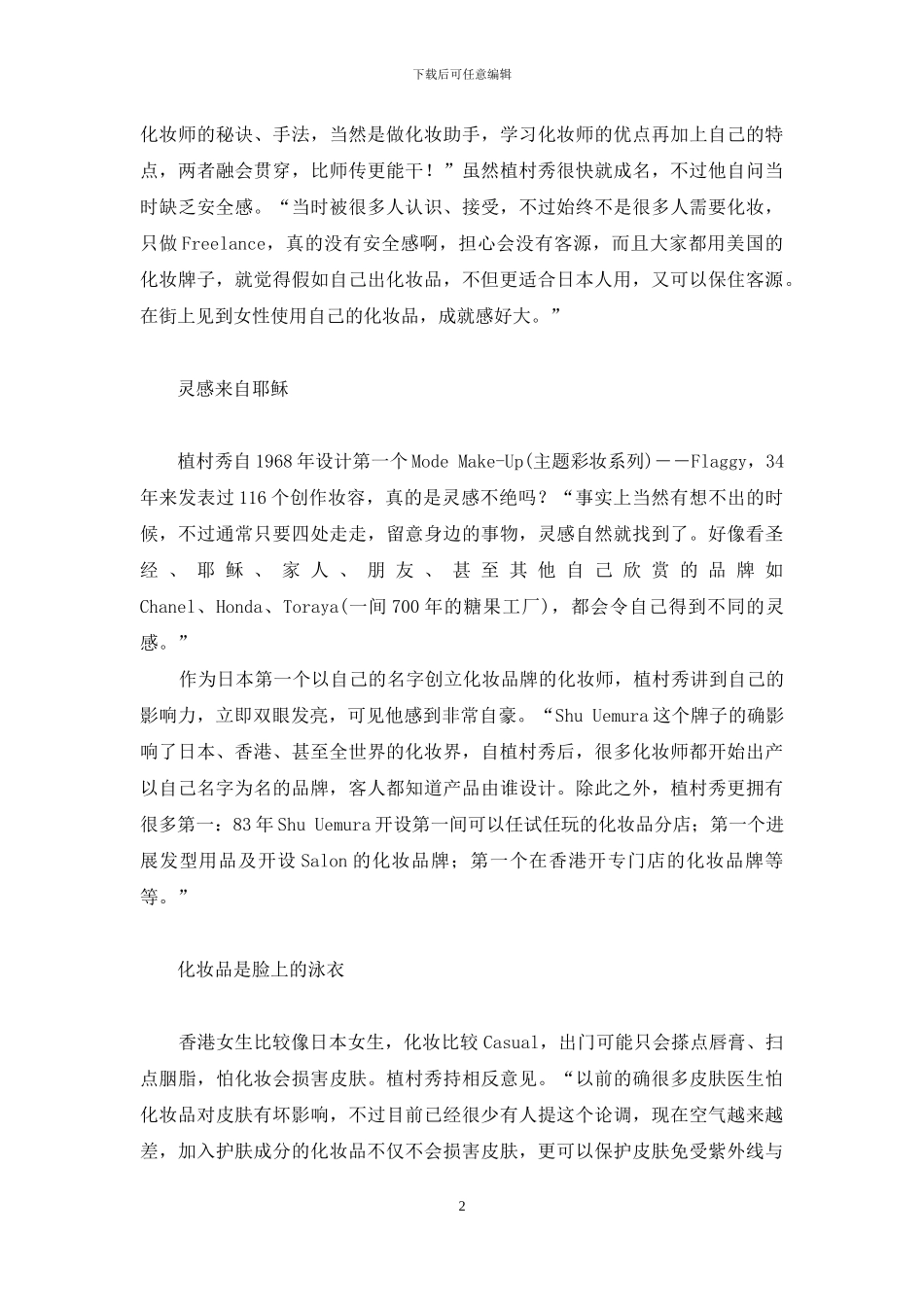 下载后可任意编辑

化妆师的秘诀、手法，当然是做化妆助手，学习化妆师的优点再加上自己的特点，两者融会贯穿，比师传更能干！”虽然植村秀很快就成名，不过他自问当时缺乏安全感。“当时被很多人认识、接受，不过始终不是很多人需要化妆，只做Freelance，真的没有安全感啊，担心会没有客源，而且大家都用美国的化妆牌子，就觉得假如自己出化妆品，不但更适合日本人用，又可以保住客源。在街上见到女性使用自己的化妆品，成就感好大。”

灵感来自耶稣

植村秀自1968年设计第一个Mode Make-Up(主题彩妆系列)－－Flaggy，34年来发表过116个创作妆容，真的是灵感不绝吗？“事实上当然有想不出的时候，不过通常只要四处走走，留意身边的事物，灵感自然就找到了。好像看圣经、耶稣、家人、朋友、甚至其他自己欣赏的品牌如Chanel、Honda、Toraya(一间700年的糖果工厂)，都会令自己得到不同的灵感。”

作为日本第一个以自己的名字创立化妆品牌的化妆师，植村秀讲到自己的影响力，立即双眼发亮，可见他感到非常自豪。“Shu Uemura这个牌子的确影响了日本、香港、甚至全世界的化妆界，自植村秀后，很多化妆师都开始出产以自己名字为名的品牌，客人都知道产品由谁设计。除此之外，植村秀更拥有很多第一：83年Shu Uemura开设第一间可以任试任玩的化妆品分店；第一个进展发型用品及开设Salon的化妆品牌；第一个在香港开专门店的化妆品牌等等。”

化妆品是脸上的泳衣

香港女生比较像日本女生，化妆比较Casual，出门可能只会搽点唇膏、扫点胭脂，怕化妆会损害皮肤。植村秀持相反意见。“以前的确很多皮肤医生怕化妆品对皮肤有坏影响，不过目前已经很少有人提这个论调，现在空气越来越差，加入护肤成分的化妆品不仅不会损害皮肤，更可以保护皮肤免受紫外线与

2